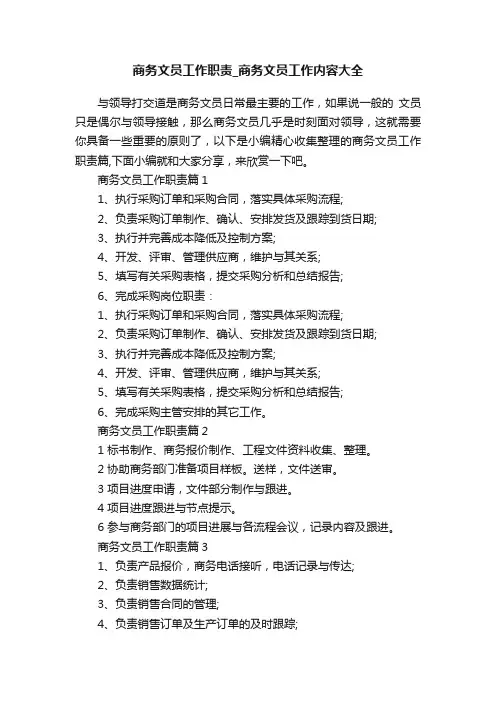 商务文员工作职责_商务文员工作内容大全

与领导打交道是商务文员日常最主要的工作，如果说一般的 文员只是偶尔与领导接触，那么商务文员几乎是时刻面对领导，这就需要你具备一些重要的原则了，以下是小编精心收集整理的商务文员工作职责篇,下面小编就和大家分享，来欣赏一下吧。

商务文员工作职责篇 1

1、执行采购订单和采购合同，落实具体采购流程;

2、负责采购订单制作、确认、安排发货及跟踪到货日期;

3、执行并完善成本降低及控制方案;

4、开发、评审、管理供应商，维护与其关系;

5、填写有关采购表格，提交采购分析和总结报告;

6、完成采购岗位职责：

1、执行采购订单和采购合同，落实具体采购流程;

2、负责采购订单制作、确认、安排发货及跟踪到货日期;

3、执行并完善成本降低及控制方案;

4、开发、评审、管理供应商，维护与其关系;

5、填写有关采购表格，提交采购分析和总结报告;

6、完成采购主管安排的其它工作。

商务文员工作职责篇 2

1 标书制作、商务报价制作、工程文件资料收集、整理。

2 协助商务部门准备项目样板。送样，文件送审。

3 项目进度申请，文件部分制作与跟进。

4 项目进度跟进与节点提示。

6 参与商务部门的项目进展与各流程会议，记录内容及跟进。

商务文员工作职责篇 3

1、负责产品报价，商务电话接听，电话记录与传达;

2、负责销售数据统计;

3、负责销售合同的管理;

4、负责销售订单及生产订单的及时跟踪;